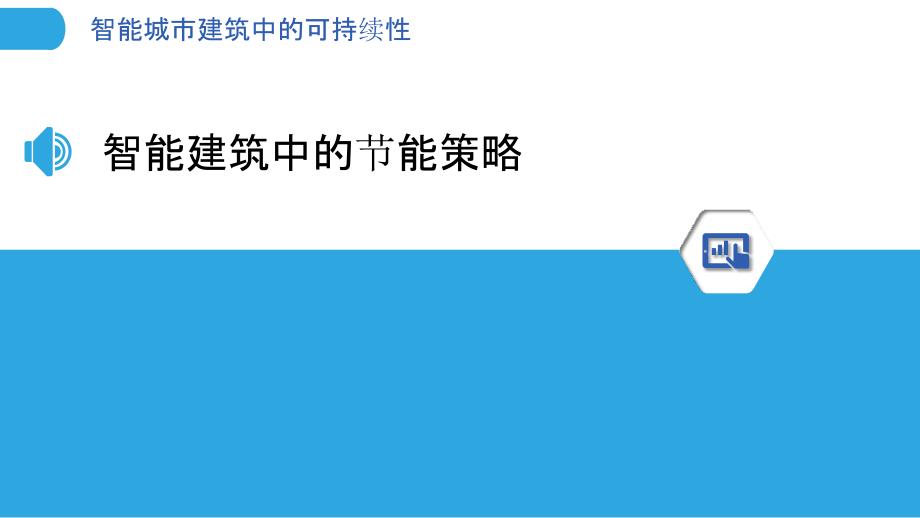 智能城市建筑中的可持续性

智能建筑中的节能策略